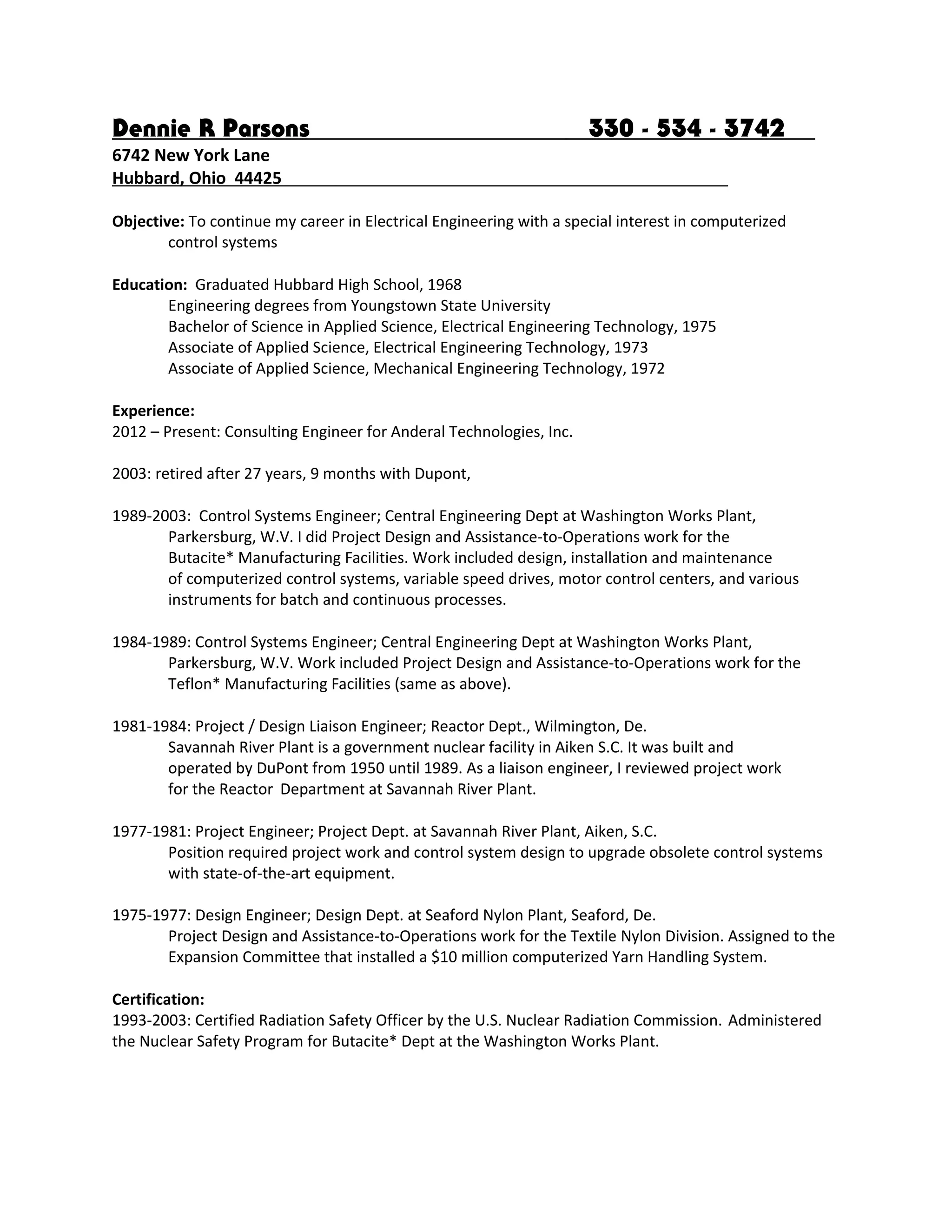 Dennie R Parsons 330 - 534 - 3742
6742 New York Lane
Hubbard, Ohio 44425

Objective: To continue my career in Electrical Engineering with a special interest in computerized control systems

Education: Graduated Hubbard High School, 1968
Engineering degrees from Youngstown State University
Bachelor of Science in Applied Science, Electrical Engineering Technology, 1975
Associate of Applied Science, Electrical Engineering Technology, 1973
Associate of Applied Science, Mechanical Engineering Technology, 1972

Experience:
2012 – Present: Consulting Engineer for Anderal Technologies, Inc.

2003: retired after 27 years, 9 months with Dupont,

1989-2003: Control Systems Engineer; Central Engineering Dept at Washington Works Plant, Parkersburg, W.V. I did Project Design and Assistance-to-Operations work for the Butacite* Manufacturing Facilities. Work included design, installation and maintenance of computerized control systems, variable speed drives, motor control centers, and various instruments for batch and continuous processes.

1984-1989: Control Systems Engineer; Central Engineering Dept at Washington Works Plant, Parkersburg, W.V. Work included Project Design and Assistance-to-Operations work for the Teflon* Manufacturing Facilities (same as above).

1981-1984: Project / Design Liaison Engineer; Reactor Dept., Wilmington, De.
Savannah River Plant is a government nuclear facility in Aiken S.C. It was built and operated by DuPont from 1950 until 1989. As a liaison engineer, I reviewed project work for the Reactor Department at Savannah River Plant.

1977-1981: Project Engineer; Project Dept. at Savannah River Plant, Aiken, S.C.
Position required project work and control system design to upgrade obsolete control systems with state-of-the-art equipment.

1975-1977: Design Engineer; Design Dept. at Seaford Nylon Plant, Seaford, De.
Project Design and Assistance-to-Operations work for the Textile Nylon Division. Assigned to the Expansion Committee that installed a $10 million computerized Yarn Handling System.

Certification:
1993-2003: Certified Radiation Safety Officer by the U.S. Nuclear Radiation Commission. Administered the Nuclear Safety Program for Butacite* Dept at the Washington Works Plant.